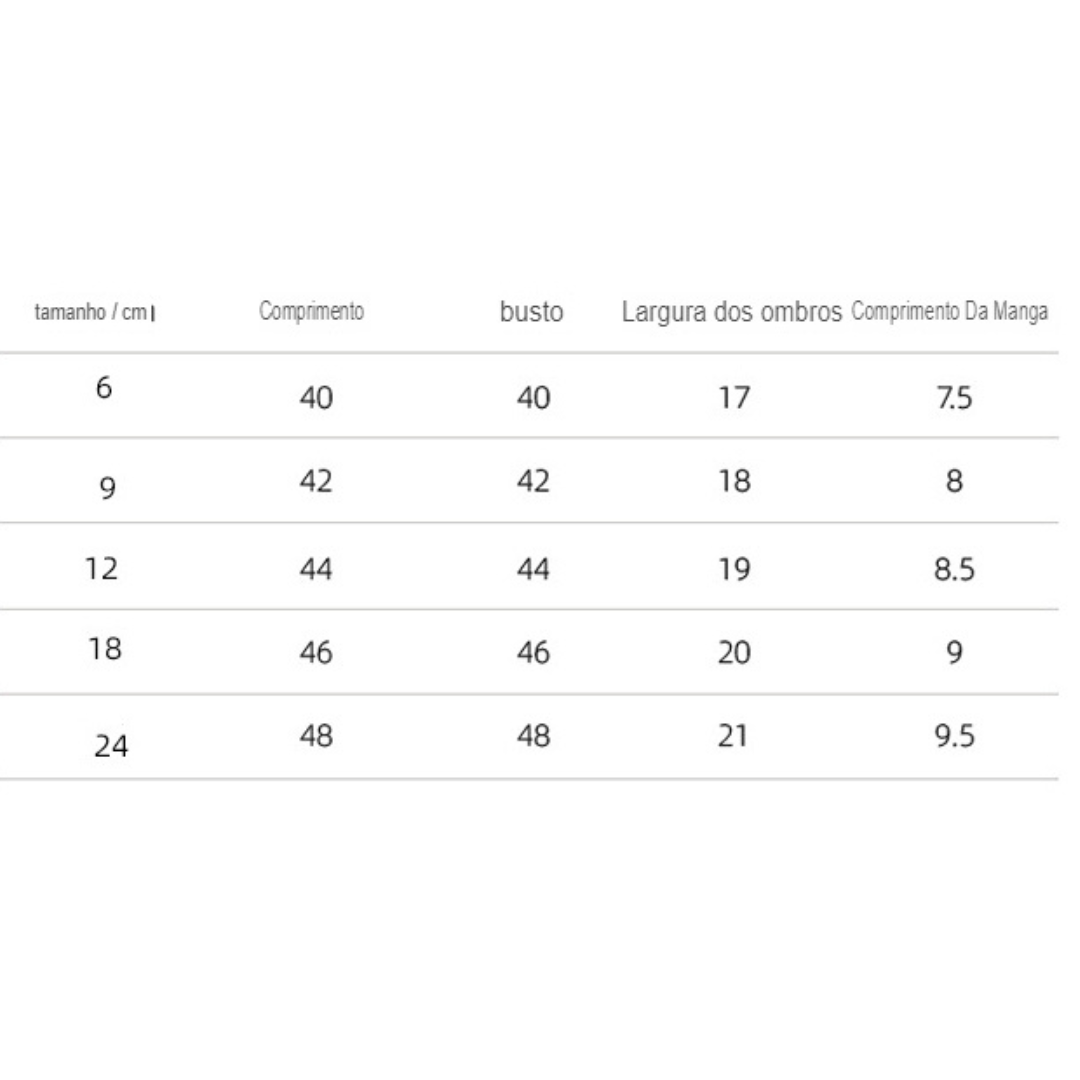 | tamanho / cm | Comprimento | busto | Largura dos ombros | Comprimento Da Manga |
|---|---|---|---|---|
| 6 | 40 | 40 | 17 | 7.5 |
| 9 | 42 | 42 | 18 | 8 |
| 12 | 44 | 44 | 19 | 8.5 |
| 18 | 46 | 46 | 20 | 9 |
| 24 | 48 | 48 | 21 | 9.5 |